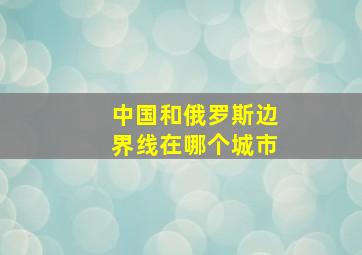 中国和俄罗斯边界线在哪个城市